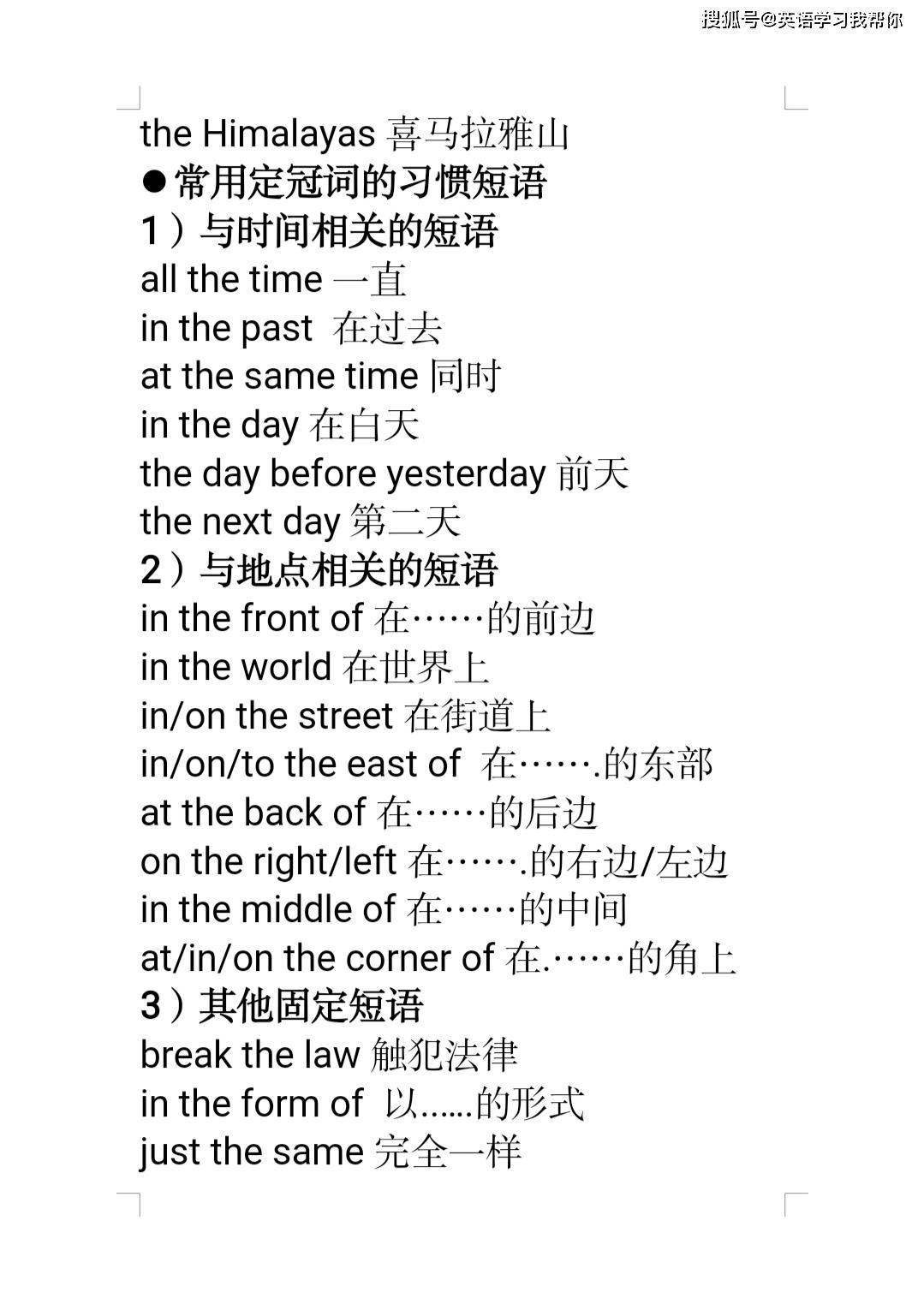 搜狐号@英语学习我帮你

the Himalayas 喜马拉雅山
●常用定冠词的习惯短语
1）与时间相关的短语
all the time 一直
in the past 在过去
at the same time 同时
in the day 在白天
the day before yesterday 前天
the next day 第二天
2）与地点相关的短语
in the front of 在……的前边
in the world 在世界上
in/on the street 在街道上
in/on/to the east of 在…….的东部
at the back of 在……的后边
on the right/left 在…….的右边/左边
in the middle of 在……的中间
at/in/on the corner of 在.……的角上
3）其他固定短语
break the law 触犯法律
in the form of 以......的形式
just the same 完全一样